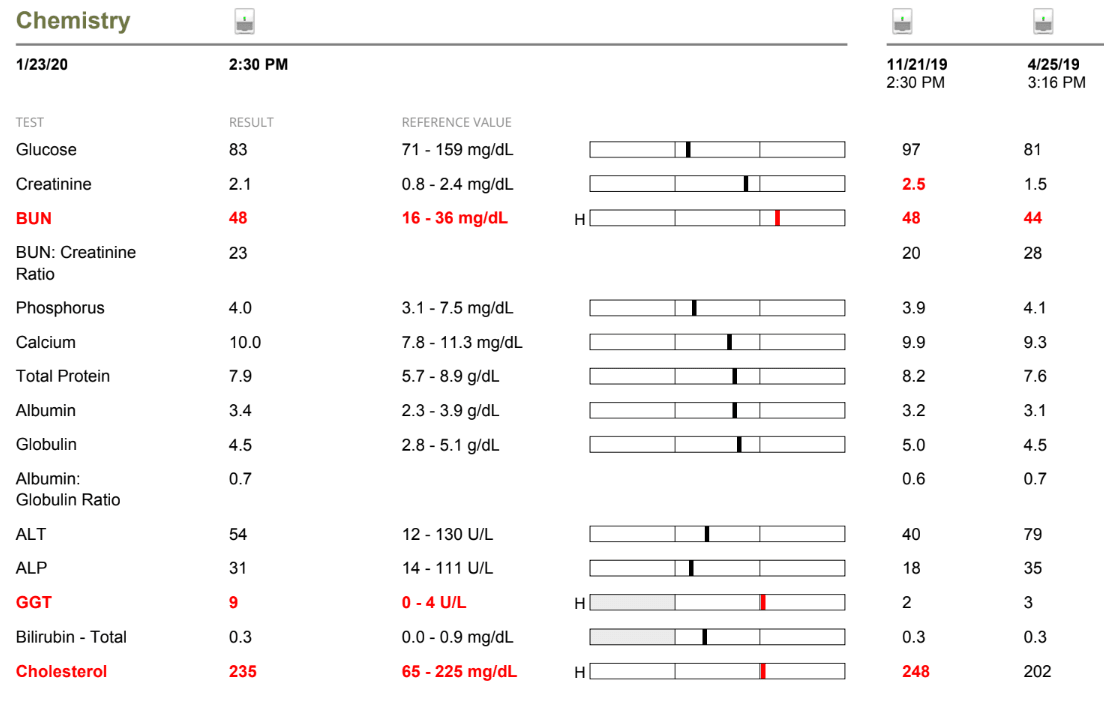 Chemistry

| 1/23/20 | 2:30 PM | | | 11/21/19 2:30 PM | 4/25/19 3:16 PM |
|---|---|---|---|---|---|
| TEST | RESULT | REFERENCE VALUE | | | |
| Glucose | 83 | 71 - 159 mg/dL | | 97 | 81 |
| Creatinine | 2.1 | 0.8 - 2.4 mg/dL | | 2.5 | 1.5 |
| BUN | 48 | 16 - 36 mg/dL | H | 48 | 44 |
| BUN: Creatinine Ratio | 23 | | | 20 | 28 |
| Phosphorus | 4.0 | 3.1 - 7.5 mg/dL | | 3.9 | 4.1 |
| Calcium | 10.0 | 7.8 - 11.3 mg/dL | | 9.9 | 9.3 |
| Total Protein | 7.9 | 5.7 - 8.9 g/dL | | 8.2 | 7.6 |
| Albumin | 3.4 | 2.3 - 3.9 g/dL | | 3.2 | 3.1 |
| Globulin | 4.5 | 2.8 - 5.1 g/dL | | 5.0 | 4.5 |
| Albumin: Globulin Ratio | 0.7 | | | 0.6 | 0.7 |
| ALT | 54 | 12 - 130 U/L | | 40 | 79 |
| ALP | 31 | 14 - 111 U/L | | 18 | 35 |
| GGT | 9 | 0 - 4 U/L | H | 2 | 3 |
| Bilirubin - Total | 0.3 | 0.0 - 0.9 mg/dL | | 0.3 | 0.3 |
| Cholesterol | 235 | 65 - 225 mg/dL | H | 248 | 202 |